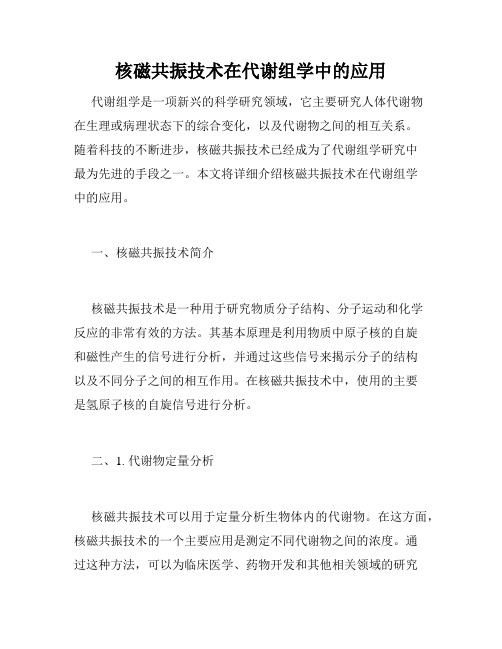 核磁共振技术在代谢组学中的应用

代谢组学是一项新兴的科学研究领域，它主要研究人体代谢物在生理或病理状态下的综合变化，以及代谢物之间的相互关系。随着科技的不断进步，核磁共振技术已经成为了代谢组学研究中最为先进的手段之一。本文将详细介绍核磁共振技术在代谢组学中的应用。

一、核磁共振技术简介

核磁共振技术是一种用于研究物质分子结构、分子运动和化学反应的非常有效的方法。其基本原理是利用物质中原子核的自旋和磁性产生的信号进行分析，并通过这些信号来揭示分子的结构以及不同分子之间的相互作用。在核磁共振技术中，使用的主要是氢原子核的自旋信号进行分析。

二、1. 代谢物定量分析

核磁共振技术可以用于定量分析生物体内的代谢物。在这方面，核磁共振技术的一个主要应用是测定不同代谢物之间的浓度。通过这种方法，可以为临床医学、药物开发和其他相关领域的研究